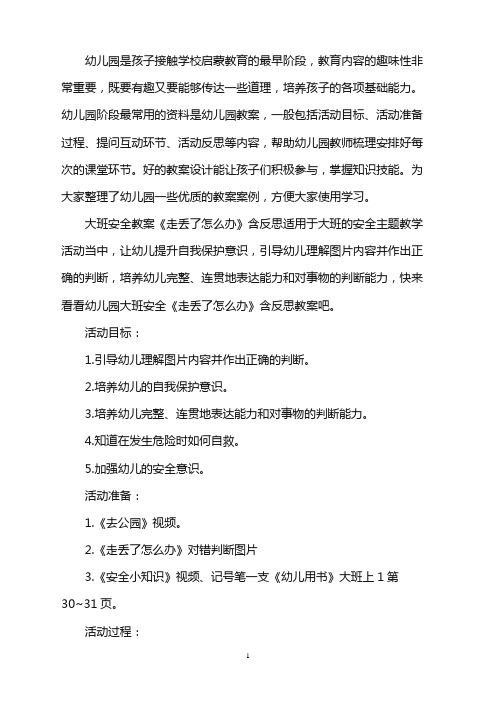 幼儿园是孩子接触学校启蒙教育的最早阶段，教育内容的趣味性非常重要，既要有趣又要能够传达一些道理，培养孩子的各项基础能力。幼儿园阶段最常用的资料是幼儿园教案，一般包括活动目标、活动准备过程、提问互动环节、活动反思等内容，帮助幼儿园教师梳理安排好每次的课堂环节。好的教案设计能让孩子们积极参与，掌握知识技能。为大家整理了幼儿园一些优质的教案案例，方便大家使用学习。

大班安全教案《走丢了怎么办》含反思适用于大班的安全主题教学活动当中，让幼儿提升自我保护意识，引导幼儿理解图片内容并作出正确的判断，培养幼儿完整、连贯地表达能力和对事物的判断能力，快来看看幼儿园大班安全《走丢了怎么办》含反思教案吧。

活动目标：

1.引导幼儿理解图片内容并作出正确的判断。

2.培养幼儿的自我保护意识。

3.培养幼儿完整、连贯地表达能力和对事物的判断能力。

4.知道在发生危险时如何自救。

5.加强幼儿的安全意识。

活动准备：

1.《去公园》视频。

2.《走丢了怎么办》对错判断图片

3.《安全小知识》视频、记号笔一支《幼儿用书》大班上 1 第 30~31 页。

活动过程：

1